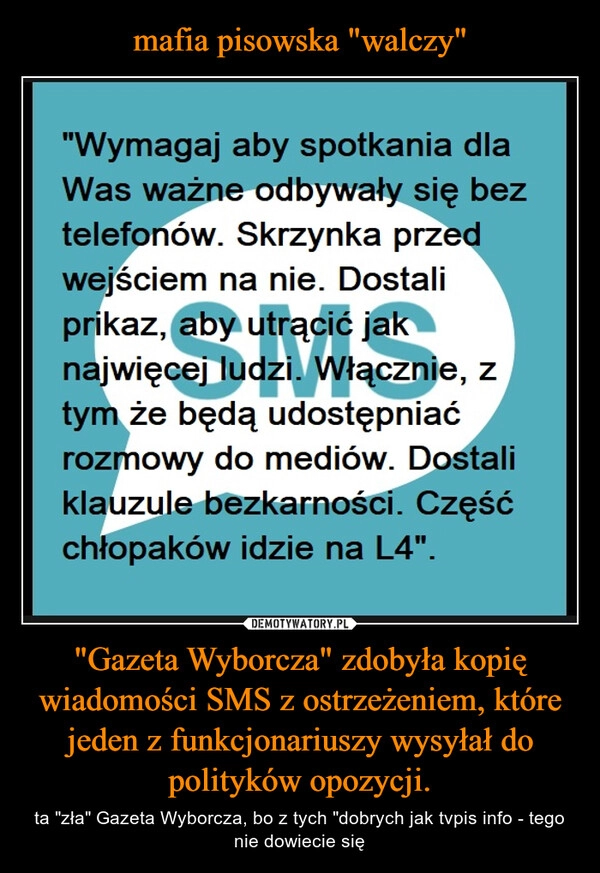 mafia pisowska "walczy"

"Wymagaj aby spotkania dla Was ważne odbywały się bez telefonów. Skrzynka przed wejściem na nie. Dostali prikaz, aby utrącić jak najwięcej ludzi. Włącznie, z tym że będą udostępniać rozmowy do mediów. Dostali klauzule bezkarności. Część chłopaków idzie na L4".

SMS

DEMOTYWATORY.PL

"Gazeta Wyborcza" zdobyła kopię wiadomości SMS z ostrzeżeniem, które jeden z funkcjonariuszy wysyłał do polityków opozycji.

ta "zła" Gazeta Wyborcza, bo z tych "dobrych jak tvpis info - tego nie dowiecie się